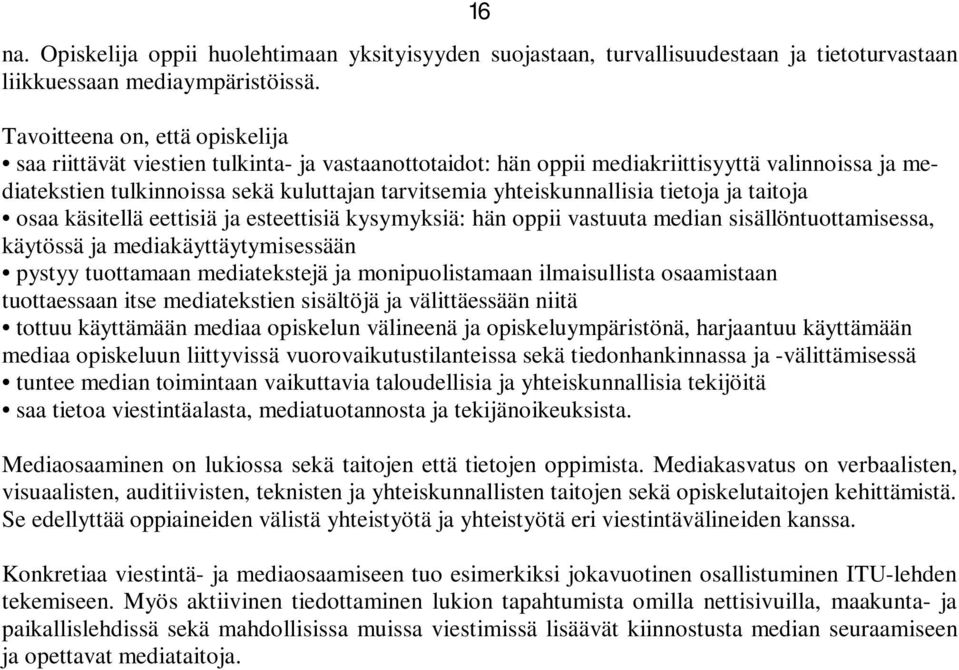 16

na. Opiskelija oppii huolehtimaan yksityisyyden suojastaan, turvallisuudestaan ja tietoturvastaan liikkuessaan mediaympäristöissä.

Tavoitteena on, että opiskelija
• saa riittävät viestien tulkinta- ja vastaanottotaidot: hän oppii mediakriittisyyttä valinnoissa ja mediatekstien tulkinnoissa sekä kuluttajan tarvitsemia yhteiskunnallisia tietoja ja taitoja
• osaa käsitellä eettisiä ja esteettisiä kysymyksiä: hän oppii vastuuta median sisällöntuottamisessa, käytössä ja mediakäyttäytymisessään
• pystyy tuottamaan mediatekstejä ja monipuolistamaan ilmaisullista osaamistaan tuottaessaan itse mediatekstien sisältöjä ja välittäessään niitä
• tottuu käyttämään mediaa opiskelun välineenä ja opiskeluympäristönä, harjaantuu käyttämään mediaa opiskeluun liittyvissä vuorovaikutustilanteissa sekä tiedonhankinnassa ja -välittämisessä
• tuntee median toimintaan vaikuttavia taloudellisia ja yhteiskunnallisia tekijöitä
• saa tietoa viestintäalasta, mediatuotannosta ja tekijänoikeuksista.

Mediaosaaminen on lukiossa sekä taitojen että tietojen oppimista. Mediakasvatus on verbaalisten, visuaalisten, auditiivisten, teknisten ja yhteiskunnallisten taitojen sekä opiskelutaitojen kehittämistä. Se edellyttää oppiaineiden välistä yhteistyötä ja yhteistyötä eri viestintävälineiden kanssa.

Konkretiaa viestintä- ja mediaosaamiseen tuo esimerkiksi jokavuotinen osallistuminen ITU-lehden tekemiseen. Myös aktiivinen tiedottaminen lukion tapahtumista omilla nettisivuilla, maakunta- ja paikallislehdissä sekä mahdollisissa muissa viestimissä lisäävät kiinnostusta median seuraamiseen ja opettavat mediataitoja.